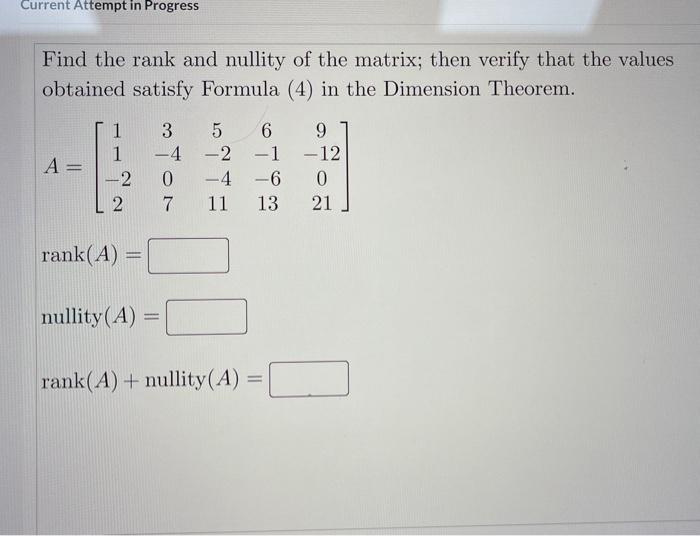 Current Attempt in Progress

Find the rank and nullity of the matrix; then verify that the values obtained satisfy Formula (4) in the Dimension Theorem.

$A = \begin{bmatrix} 1 & 3 & 5 & 6 & 9 \\ 1 & -4 & -2 & -1 & -12 \\ -2 & 0 & -4 & -6 & 0 \\ 2 & 7 & 11 & 13 & 21 \end{bmatrix}$

$\text{rank}(A) =$ 

$\text{nullity}(A) =$ 

$\text{rank}(A) + \text{nullity}(A) =$